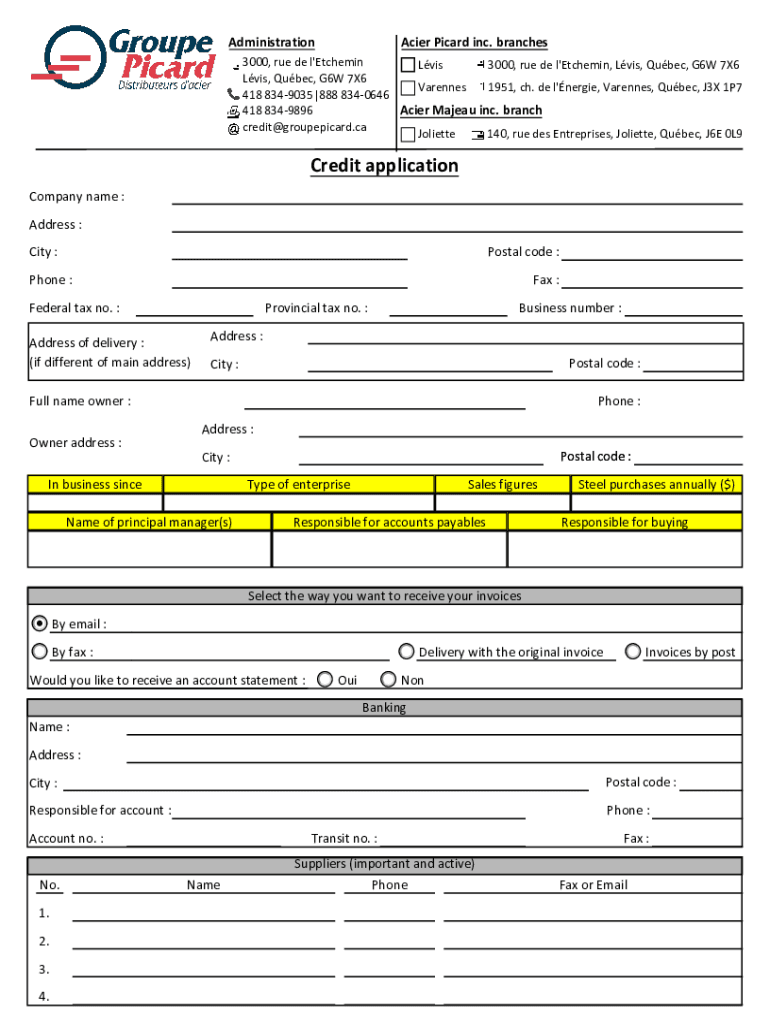 Groupe Picard
Distributeurs d'acier

Administration
3000, rue de l'Etchemin
Lévis, Québec, G6W 7X6
418 834-9035 | 888 834-0646
418 834-9896
@ credit@groupepicard.ca

Acier Picard inc. branches
Lévis 3000, rue de l'Etchemin, Lévis, Québec, G6W 7X6
Varennes 1951, ch. de l'Énergie, Varennes, Québec, J3X 1P7
Acier Majeau inc. branch
Joliette 140, rue des Entreprises, Joliette, Québec, J6E 0L9

Credit application

Company name :
Address :
City :
Postal code :
Phone :
Fax :
Federal tax no. :
Provincial tax no. :
Business number :
Address of delivery :
(if different of main address)
Address :
City :
Postal code :
Full name owner :
Phone :
Owner address :
Address :
City :
Postal code :

| In business since | Type of enterprise | Sales figures | Steel purchases annually ($) |
|---|---|---|---|
| | | | |

| Name of principal manager(s) | Responsible for accounts payables | Responsible for buying |
|---|---|---|
| | | |

Select the way you want to receive your invoices
By email :
By fax :
Delivery with the original invoice
Invoices by post
Would you like to receive an account statement : Oui Non

Banking
Name :
Address :
City :
Postal code :
Responsible for account :
Phone :
Account no. :
Transit no. :
Fax :

Suppliers (important and active)
| No. | Name | Phone | Fax or Email |
|---|---|---|---|
| 1. | | | |
| 2. | | | |
| 3. | | | |
| 4. | | | |